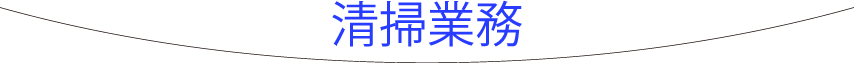 清掃業務